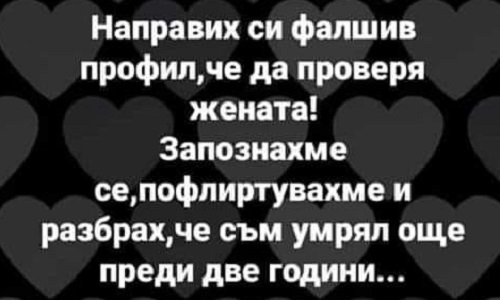 Направих си фалшив профил,че да проверя жената!
Запознахме се,пофлиртувахме и разбрах,че съм умрял още преди две години...